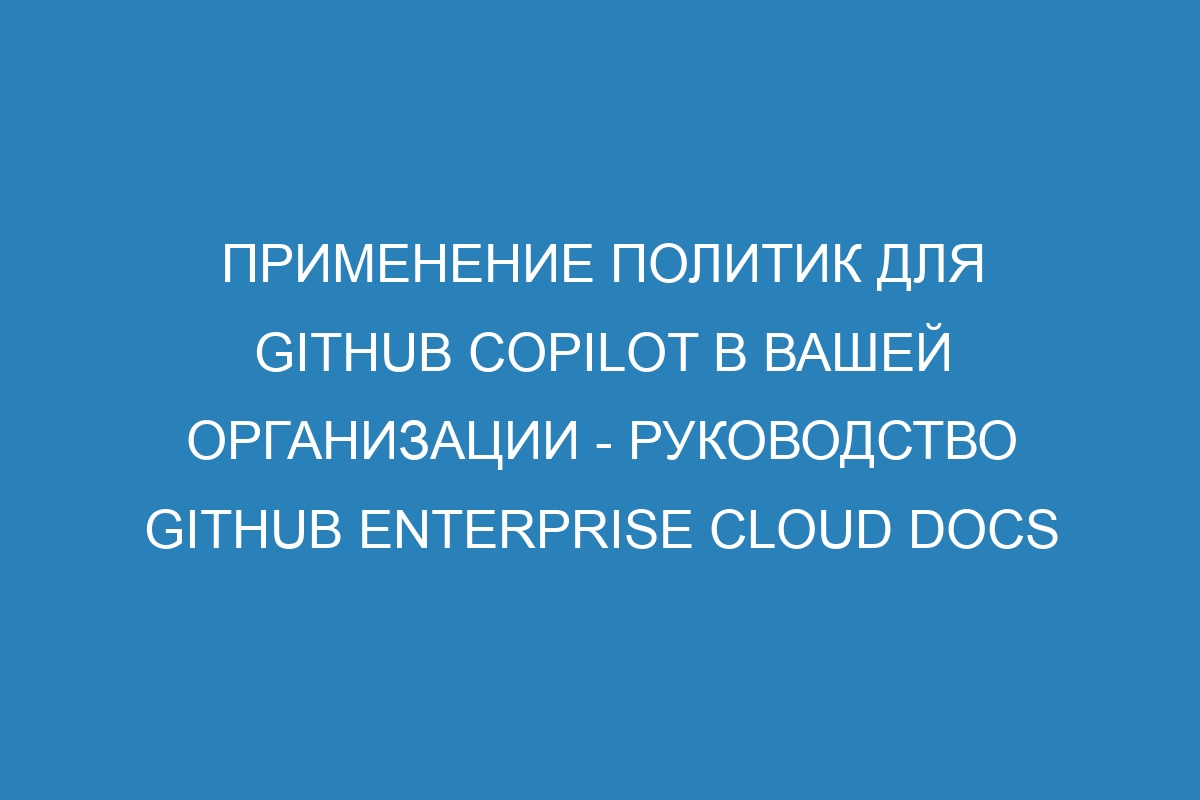 ПРИМЕНЕНИЕ ПОЛИТИК ДЛЯ GITHUB COPILOT В ВАШЕЙ ОРГАНИЗАЦИИ - РУКОВОДСТВО GITHUB ENTERPRISE CLOUD DOCS